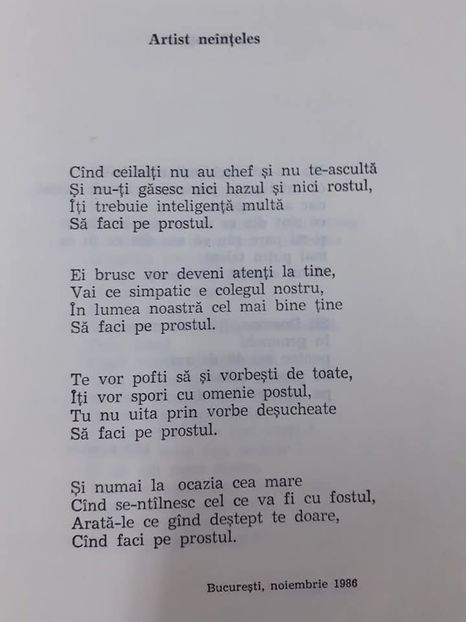 Artist neînțeles

Cînd ceilalți nu au chef și nu te-ascultă
Și nu-ți găsesc nici hazul și nici rostul,
Îți trebuie inteligență multă
Să faci pe prostul.

Ei brusc vor deveni atenți la tine,
Vai ce simpatic e colegul nostru,
În lumea noastră cel mai bine ține
Să faci pe prostul.

Te vor pofti să și vorbești de toate,
Îți vor spori cu omenie postul,
Tu nu uita prin vorbe deșucheate
Să faci pe prostul.

Și numai la ocazia cea mare
Cînd se-ntîlnesc cel ce va fi cu fostul,
Arată-le ce gînd deștept te doare,
Cînd faci pe prostul.

București, noiembrie 1986